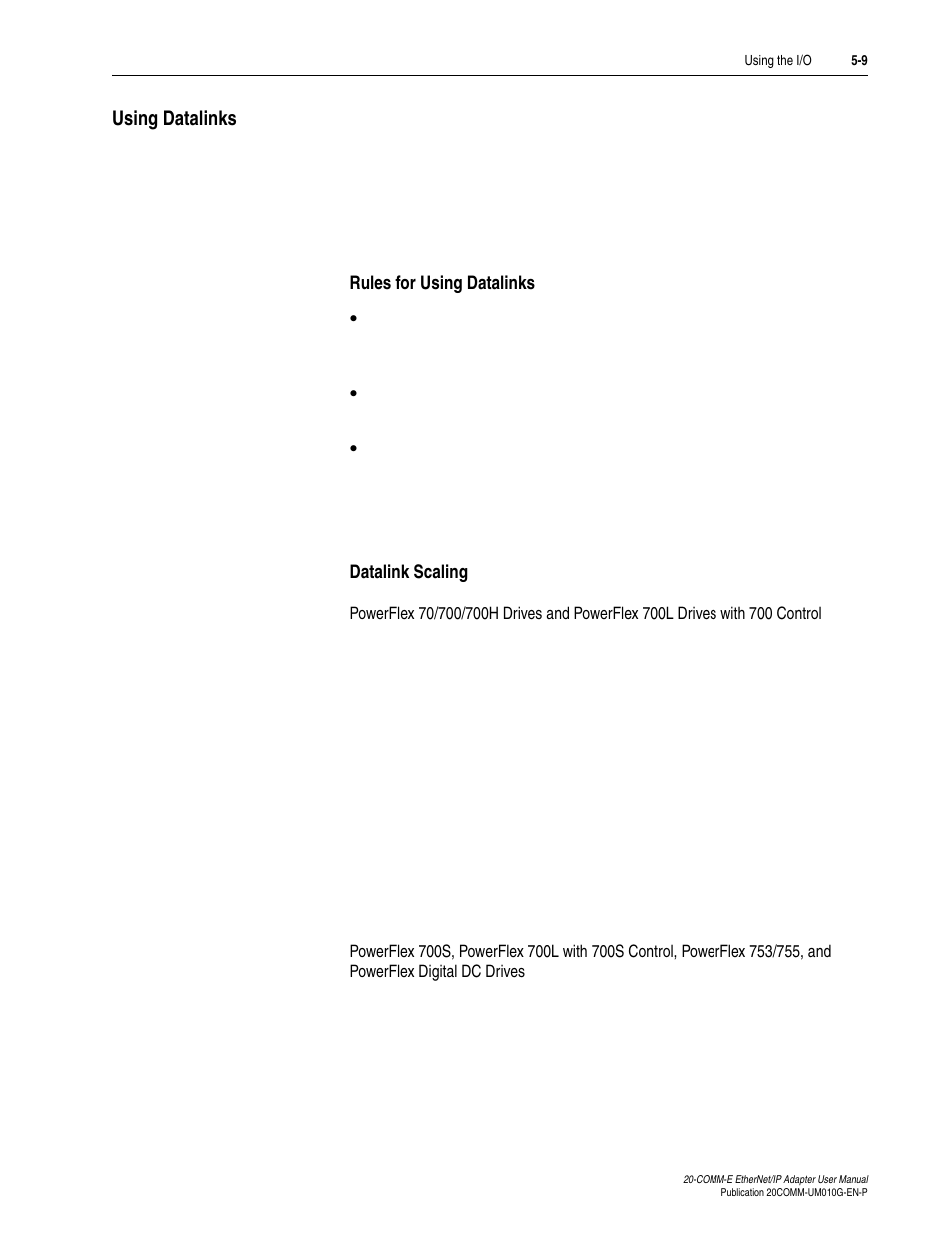 Using the I/O 5-9

Using Datalinks

Rules for Using Datalinks

•

•

•

Datalink Scaling

PowerFlex 70/700/700H Drives and PowerFlex 700L Drives with 700 Control

PowerFlex 700S, PowerFlex 700L with 700S Control, PowerFlex 753/755, and PowerFlex Digital DC Drives

20-COMM-E EtherNet/IP Adapter User Manual
Publication 20COMM-UM010G-EN-P